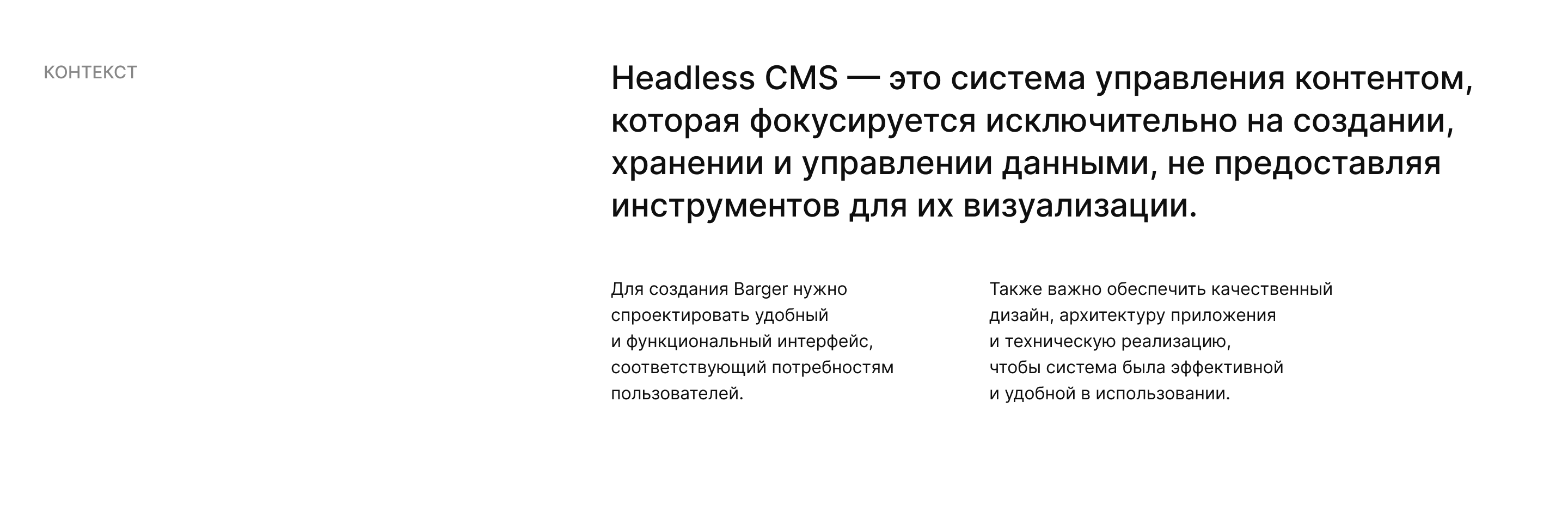 КОНТЕКСТ

Headless CMS — это система управления контентом, которая фокусируется исключительно на создании, хранении и управлении данными, не предоставляя инструментов для их визуализации.

Для создания Barger нужно спроектировать удобный и функциональный интерфейс, соответствующий потребностям пользователей.

Также важно обеспечить качественный дизайн, архитектуру приложения и техническую реализацию, чтобы система была эффективной и удобной в использовании.